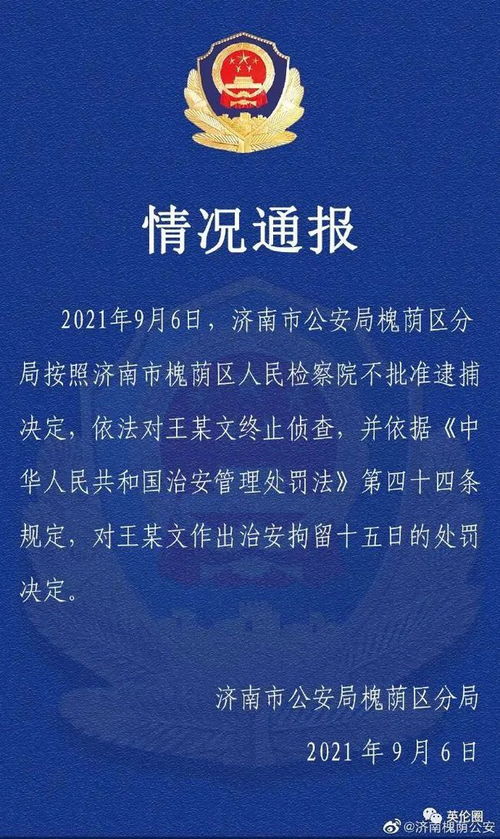 情况通报

2021年9月6日，济南市公安局槐荫区分局按照济南市槐荫区人民检察院不批准逮捕决定，依法对王某文终止侦查，并依据《中华人民共和国治安管理处罚法》第四十四条规定，对王某文作出治安拘留十五日的处罚决定。

济南市公安局槐荫区分局
2021年9月6日

英伦圈
@济南槐荫公安